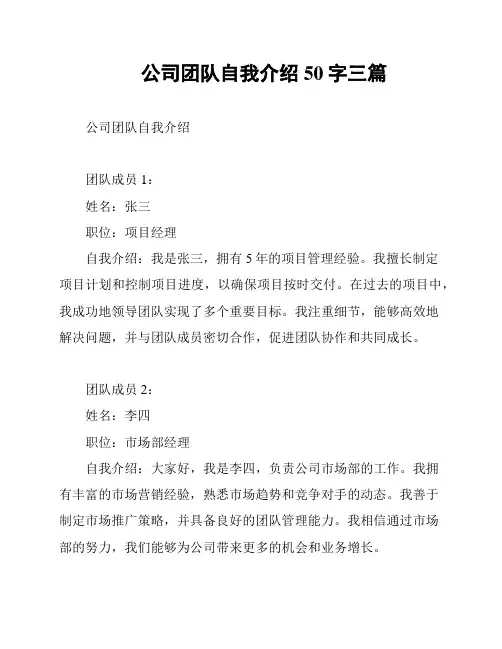 公司团队自我介绍 50 字三篇

公司团队自我介绍

团队成员 1：

姓名：张三

职位：项目经理

自我介绍：我是张三，拥有 5 年的项目管理经验。我擅长制定项目计划和控制项目进度，以确保项目按时交付。在过去的项目中，我成功地领导团队实现了多个重要目标。我注重细节，能够高效地解决问题，并与团队成员密切合作，促进团队协作和共同成长。

团队成员 2：

姓名：李四

职位：市场部经理

自我介绍：大家好，我是李四，负责公司市场部的工作。我拥有丰富的市场营销经验，熟悉市场趋势和竞争对手的动态。我善于制定市场推广策略，并具备良好的团队管理能力。我相信通过市场部的努力，我们能够为公司带来更多的机会和业务增长。